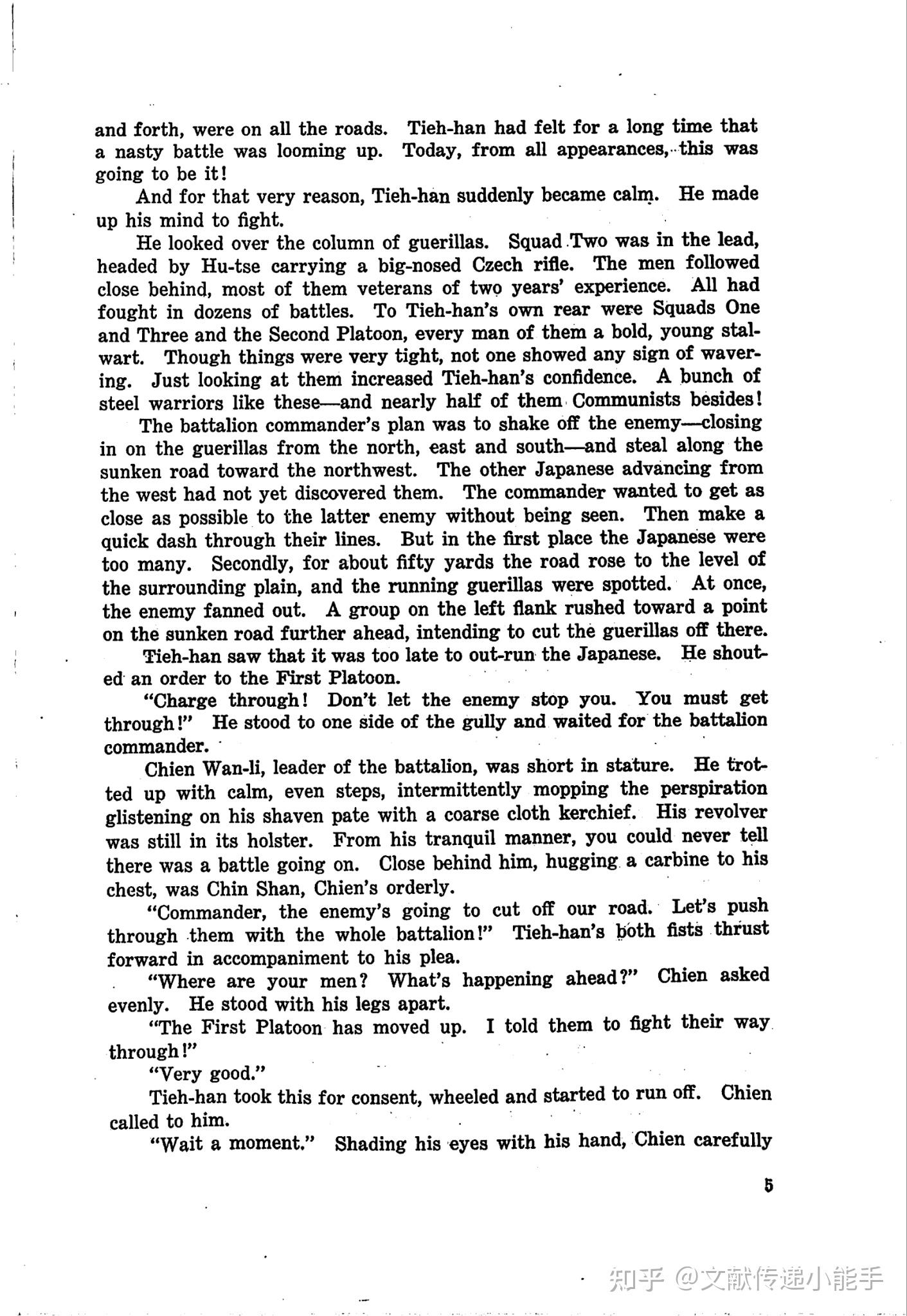 and forth, were on all the roads. Tieh-han had felt for a long time that a nasty battle was looming up. Today, from all appearances, this was going to be it!

And for that very reason, Tieh-han suddenly became calm. He made up his mind to fight.

He looked over the column of guerillas. Squad Two was in the lead, headed by Hu-tse carrying a big-nosed Czech rifle. The men followed close behind, most of them veterans of two years' experience. All had fought in dozens of battles. To Tieh-han's own rear were Squads One and Three and the Second Platoon, every man of them a bold, young stalwart. Though things were very tight, not one showed any sign of wavering. Just looking at them increased Tieh-han's confidence. A bunch of steel warriors like these—and nearly half of them Communists besides!

The battalion commander's plan was to shake off the enemy—closing in on the guerillas from the north, east and south—and steal along the sunken road toward the northwest. The other Japanese advancing from the west had not yet discovered them. The commander wanted to get as close as possible to the latter enemy without being seen. Then make a quick dash through their lines. But in the first place the Japanese were too many. Secondly, for about fifty yards the road rose to the level of the surrounding plain, and the running guerillas were spotted. At once, the enemy fanned out. A group on the left flank rushed toward a point on the sunken road further ahead, intending to cut the guerillas off there.

Tieh-han saw that it was too late to out-run the Japanese. He shouted an order to the First Platoon.

"Charge through! Don't let the enemy stop you. You must get through!" He stood to one side of the gully and waited for the battalion commander.

Chien Wan-li, leader of the battalion, was short in stature. He trotted up with calm, even steps, intermittently mopping the perspiration glistening on his shaven pate with a coarse cloth kerchief. His revolver was still in its holster. From his tranquil manner, you could never tell there was a battle going on. Close behind him, hugging a carbine to his chest, was Chin Shan, Chien's orderly.

"Commander, the enemy's going to cut off our road. Let's push through them with the whole battalion!" Tieh-han's both fists thrust forward in accompaniment to his plea.

"Where are your men? What's happening ahead?" Chien asked evenly. He stood with his legs apart.

"The First Platoon has moved up. I told them to fight their way through!"

"Very good."

Tieh-han took this for consent, wheeled and started to run off. Chien called to him.

"Wait a moment." Shading his eyes with his hand, Chien carefully

5

知乎 @文献传递小能手